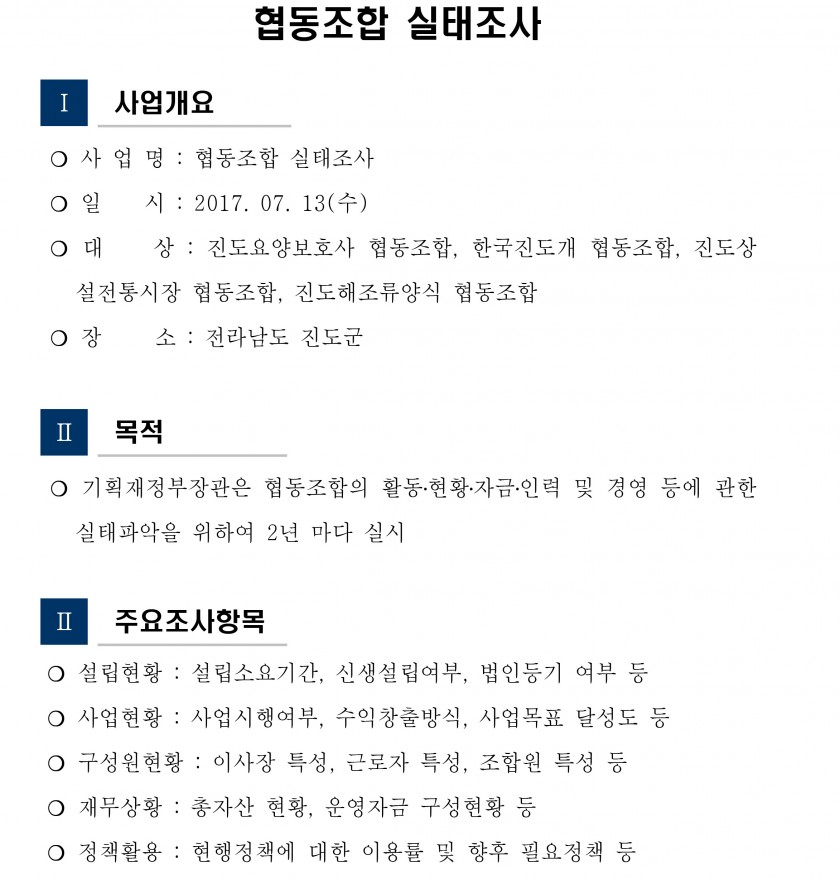 협동조합 실태조사

Ⅰ 사업개요

○ 사 업 명 : 협동조합 실태조사

○ 일 시 : 2017. 07. 13(수)

○ 대 상 : 진도요양보호사 협동조합, 한국진도개 협동조합, 진도상설전통시장 협동조합, 진도해조류양식 협동조합

○ 장 소 : 전라남도 진도군

Ⅱ 목적

○ 기획재정부장관은 협동조합의 활동·현황·자금·인력 및 경영 등에 관한 실태파악을 위하여 2년 마다 실시

Ⅱ 주요조사항목

○ 설립현황 : 설립소요기간, 신생설립여부, 법인등기 여부 등

○ 사업현황 : 사업시행여부, 수익창출방식, 사업목표 달성도 등

○ 구성원현황 : 이사장 특성, 근로자 특성, 조합원 특성 등

○ 재무상황 : 총자산 현황, 운영자금 구성현황 등

○ 정책활용 : 현행정책에 대한 이용률 및 향후 필요정책 등